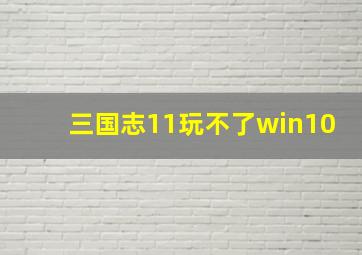 三国志11玩不了win10